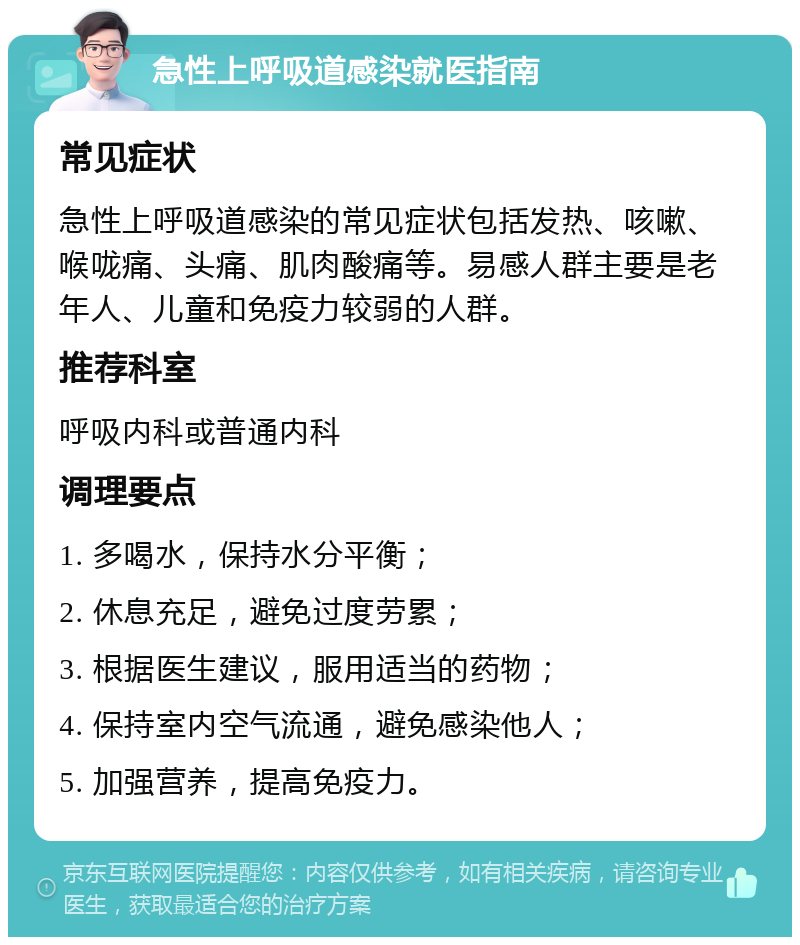 急性上呼吸道感染就医指南

常见症状

急性上呼吸道感染的常见症状包括发热、咳嗽、喉咙痛、头痛、肌肉酸痛等。易感人群主要是老年人、儿童和免疫力较弱的人群。

推荐科室

呼吸内科或普通内科

调理要点

1. 多喝水，保持水分平衡；

2. 休息充足，避免过度劳累；

3. 根据医生建议，服用适当的药物；

4. 保持室内空气流通，避免感染他人；

5. 加强营养，提高免疫力。

京东互联网医院提醒您：内容仅供参考，如有相关疾病，请咨询专业医生，获取最适合您的治疗方案